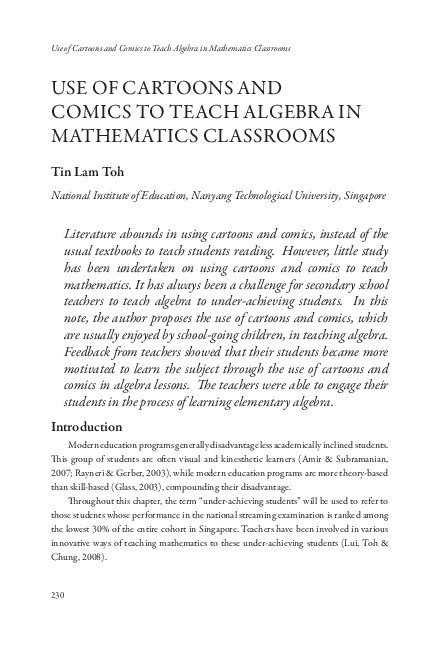 Use of Cartoons and Comics to Teach Algebra in Mathematics Classrooms

USE OF CARTOONS AND COMICS TO TEACH ALGEBRA IN MATHEMATICS CLASSROOMS

Tin Lam Toh

National Institute of Education, Nanyang Technological University, Singapore

Literature abounds in using cartoons and comics, instead of the usual textbooks to teach students reading. However, little study has been undertaken on using cartoons and comics to teach mathematics. It has always been a challenge for secondary school teachers to teach algebra to under-achieving students. In this note, the author proposes the use of cartoons and comics, which are usually enjoyed by school-going children, in teaching algebra. Feedback from teachers showed that their students became more motivated to learn the subject through the use of cartoons and comics in algebra lessons. The teachers were able to engage their students in the process of learning elementary algebra.

Introduction

Modern education programs generally disadvantage less academically inclined students. This group of students are often visual and kinesthetic learners (Amir & Subramanian, 2007; Rayneri & Gerber, 2003), while modern education programs are more theory-based than skill-based (Glass, 2003), compounding their disadvantage.

Throughout this chapter, the term "under-achieving students" will be used to refer to those students whose performance in the national streaming examination is ranked among the lowest 30% of the entire cohort in Singapore. Teachers have been involved in various innovative ways of teaching mathematics to these under-achieving students (Lui, Toh & Chung, 2008).

230